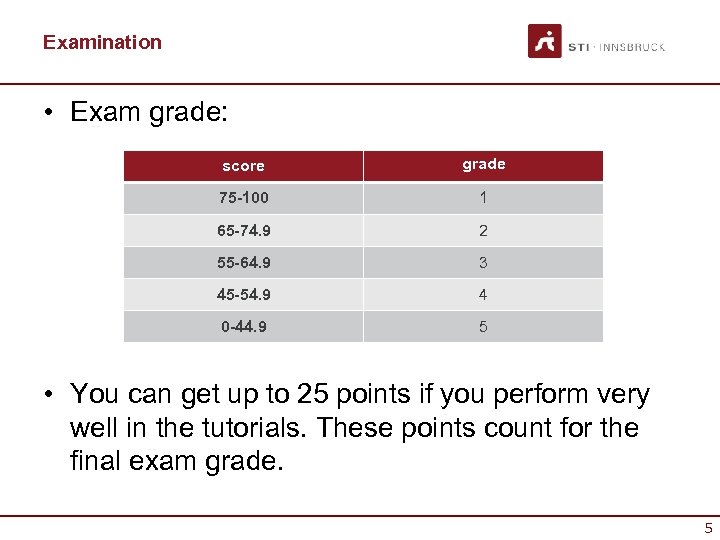 Examination

STI · INNSBRUCK

• Exam grade:

| score | grade |
|---|---|
| 75-100 | 1 |
| 65-74.9 | 2 |
| 55-64.9 | 3 |
| 45-54.9 | 4 |
| 0-44.9 | 5 |

• You can get up to 25 points if you perform very well in the tutorials. These points count for the final exam grade.

5